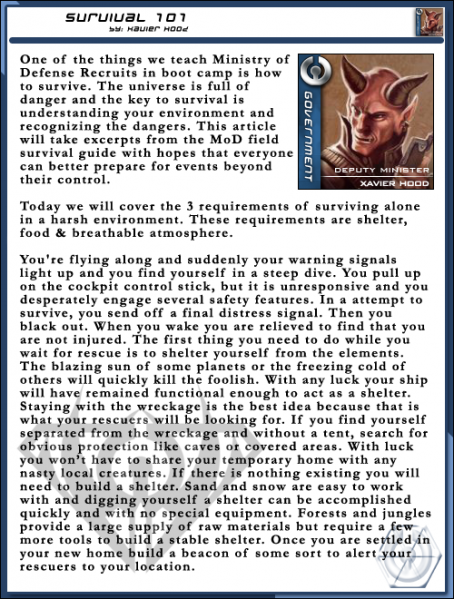 SURVIVAL 101
by: Xavier Hood

GOVERNMENT

DEPUTY MINISTER
XAVIER HOOD

One of the things we teach Ministry of Defense Recruits in boot camp is how to survive. The universe is full of danger and the key to survival is understanding your environment and recognizing the dangers. This article will take excerpts from the MoD field survival guide with hopes that everyone can better prepare for events beyond their control.

Today we will cover the 3 requirements of surviving alone in a harsh environment. These requirements are shelter, food & breathable atmosphere.

You're flying along and suddenly your warning signals light up and you find yourself in a steep dive. You pull up on the cockpit control stick, but it is unresponsive and you desperately engage several safety features. In a attempt to survive, you send off a final distress signal. Then you black out. When you wake you are relieved to find that you are not injured. The first thing you need to do while you wait for rescue is to shelter yourself from the elements. The blazing sun of some planets or the freezing cold of others will quickly kill the foolish. With any luck your ship will have remained functional enough to act as a shelter. Staying with the wreckage is the best idea because that is what your rescuers will be looking for. If you find yourself separated from the wreckage and without a tent, search for obvious protection like caves or covered areas. With luck you won't have to share your temporary home with any nasty local creatures. If there is nothing existing you will need to build a shelter. Sand and snow are easy to work with and digging yourself a shelter can be accomplished quickly and with no special equipment. Forests and jungles provide a large supply of raw materials but require a few more tools to build a stable shelter. Once you are settled in your new home build a beacon of some sort to alert your rescuers to your location.